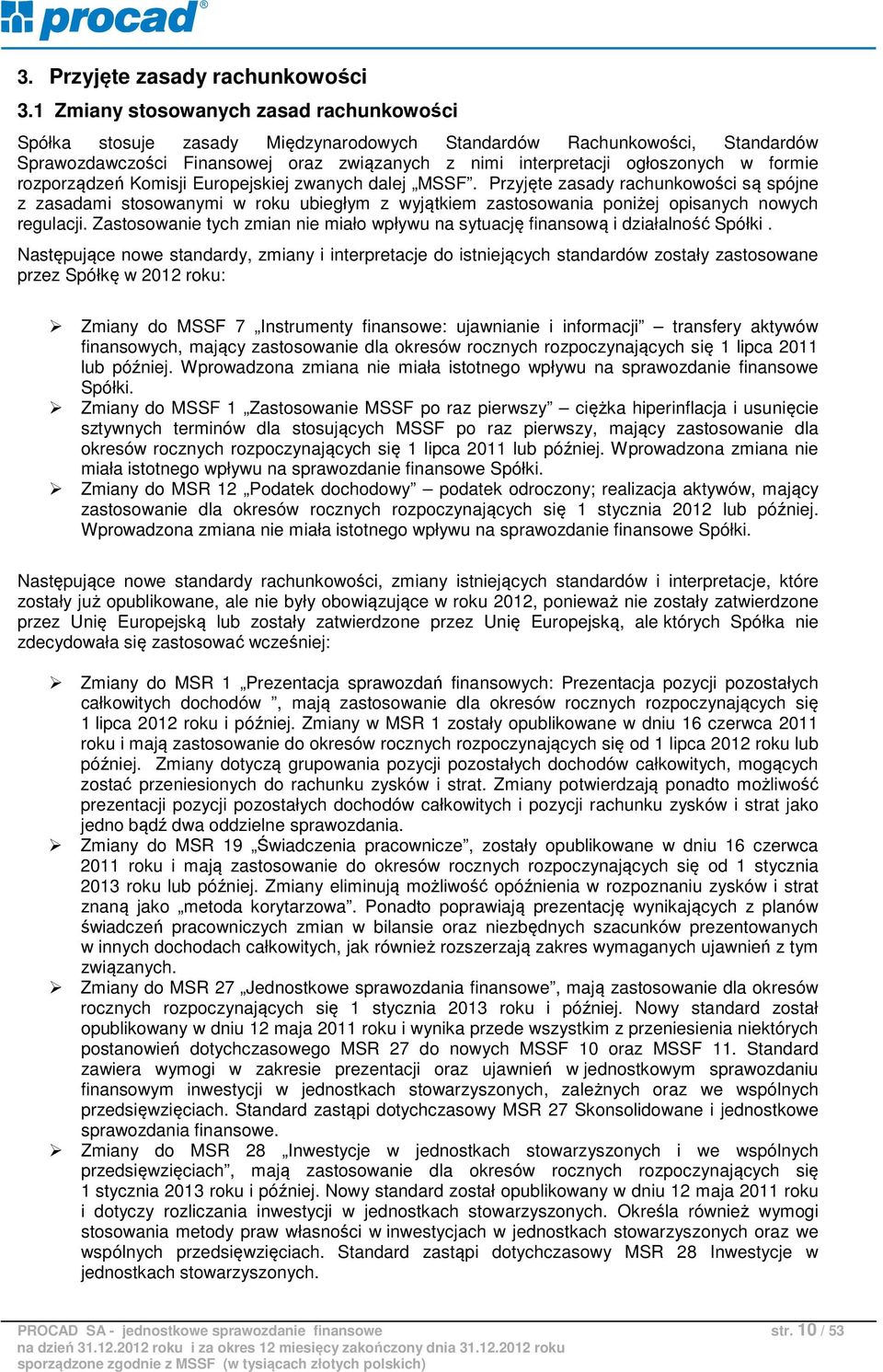 procad®

3. Przyjęte zasady rachunkowości

3.1 Zmiany stosowanych zasad rachunkowości

Spółka stosuje zasady Międzynarodowych Standardów Rachunkowości, Standardów Sprawozdawczości Finansowej oraz związanych z nimi interpretacji ogłoszonych w formie rozporządzeń Komisji Europejskiej zwanych dalej „MSSF”. Przyjęte zasady rachunkowości są spójne z zasadami stosowanymi w roku ubiegłym z wyjątkiem zastosowania poniżej opisanych nowych regulacji. Zastosowanie tych zmian nie miało wpływu na sytuację finansową i działalność Spółki .

Następujące nowe standardy, zmiany i interpretacje do istniejących standardów zostały zastosowane przez Spółkę w 2012 roku:

➢ Zmiany do MSSF 7 „Instrumenty finansowe: ujawnianie i informacji” – transfery aktywów finansowych, mający zastosowanie dla okresów rocznych rozpoczynających się 1 lipca 2011 lub później. Wprowadzona zmiana nie miała istotnego wpływu na sprawozdanie finansowe Spółki.
➢ Zmiany do MSSF 1 „Zastosowanie MSSF po raz pierwszy” – ciężka hiperinflacja i usunięcie sztywnych terminów dla stosujących MSSF po raz pierwszy, mający zastosowanie dla okresów rocznych rozpoczynających się 1 lipca 2011 lub później. Wprowadzona zmiana nie miała istotnego wpływu na sprawozdanie finansowe Spółki.
➢ Zmiany do MSR 12 „Podatek dochodowy” – podatek odroczony; realizacja aktywów, mający zastosowanie dla okresów rocznych rozpoczynających się 1 stycznia 2012 lub później. Wprowadzona zmiana nie miała istotnego wpływu na sprawozdanie finansowe Spółki.

Następujące nowe standardy rachunkowości, zmiany istniejących standardów i interpretacje, które zostały już opublikowane, ale nie były obowiązujące w roku 2012, ponieważ nie zostały zatwierdzone przez Unię Europejską lub zostały zatwierdzone przez Unię Europejską, ale których Spółka nie zdecydowała się zastosować wcześniej:

➢ Zmiany do MSR 1 „Prezentacja sprawozdań finansowych: Prezentacja pozycji pozostałych całkowitych dochodów ”, mają zastosowanie dla okresów rocznych rozpoczynających się 1 lipca 2012 roku i później. Zmiany w MSR 1 zostały opublikowane w dniu 16 czerwca 2011 roku i mają zastosowanie do okresów rocznych rozpoczynających się od 1 lipca 2012 roku lub później. Zmiany dotyczą grupowania pozycji pozostałych dochodów całkowitych, mogących zostać przeniesionych do rachunku zysków i strat. Zmiany potwierdzają ponadto możliwość prezentacji pozycji pozostałych dochodów całkowitych i pozycji rachunku zysków i strat jako jedno bądź dwa oddzielne sprawozdania.
➢ Zmiany do MSR 19 „Świadczenia pracownicze”, zostały opublikowane w dniu 16 czerwca 2011 roku i mają zastosowanie do okresów rocznych rozpoczynających się od 1 stycznia 2013 roku lub później. Zmiany eliminują możliwość opóźnienia w rozpoznaniu zysków i strat znaną jako „metoda korytarzowa”. Ponadto poprawiają prezentację wynikających z planów świadczeń pracowniczych zmian w bilansie oraz niezbędnych szacunków prezentowanych w innych dochodach całkowitych, jak również rozszerzają zakres wymaganych ujawnień z tym związanych.
➢ Zmiany do MSR 27 „Jednostkowe sprawozdania finansowe”, mają zastosowanie dla okresów rocznych rozpoczynających się 1 stycznia 2013 roku i później. Nowy standard został opublikowany w dniu 12 maja 2011 roku i wynika przede wszystkim z przeniesienia niektórych postanowień dotychczasowego MSR 27 do nowych MSSF 10 oraz MSSF 11. Standard zawiera wymogi w zakresie prezentacji oraz ujawnień w jednostkowym sprawozdaniu finansowym inwestycji w jednostkach stowarzyszonych, zależnych oraz we wspólnych przedsięwzięciach. Standard zastąpi dotychczasowy MSR 27 Skonsolidowane i jednostkowe sprawozdania finansowe.
➢ Zmiany do MSR 28 „Inwestycje w jednostkach stowarzyszonych i we wspólnych przedsięwzięciach”, mają zastosowanie dla okresów rocznych rozpoczynających się 1 stycznia 2013 roku i później. Nowy standard został opublikowany w dniu 12 maja 2011 roku i dotyczy rozliczania inwestycji w jednostkach stowarzyszonych. Określa również wymogi stosowania metody praw własności w inwestycjach w jednostkach stowarzyszonych oraz we wspólnych przedsięwzięciach. Standard zastąpi dotychczasowy MSR 28 Inwestycje w jednostkach stowarzyszonych.

PROCAD SA - jednostkowe sprawozdanie finansowe
na dzień 31.12.2012 roku i za okres 12 miesięcy zakończony dnia 31.12.2012 roku
sporządzone zgodnie z MSSF (w tysiącach złotych polskich)
str. 10 / 53